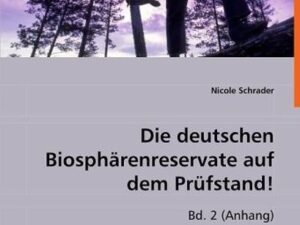 Nicole Schrader

Die deutschen Biosphärenreservate auf dem Prüfstand!

Bd. 2 (Anhang)